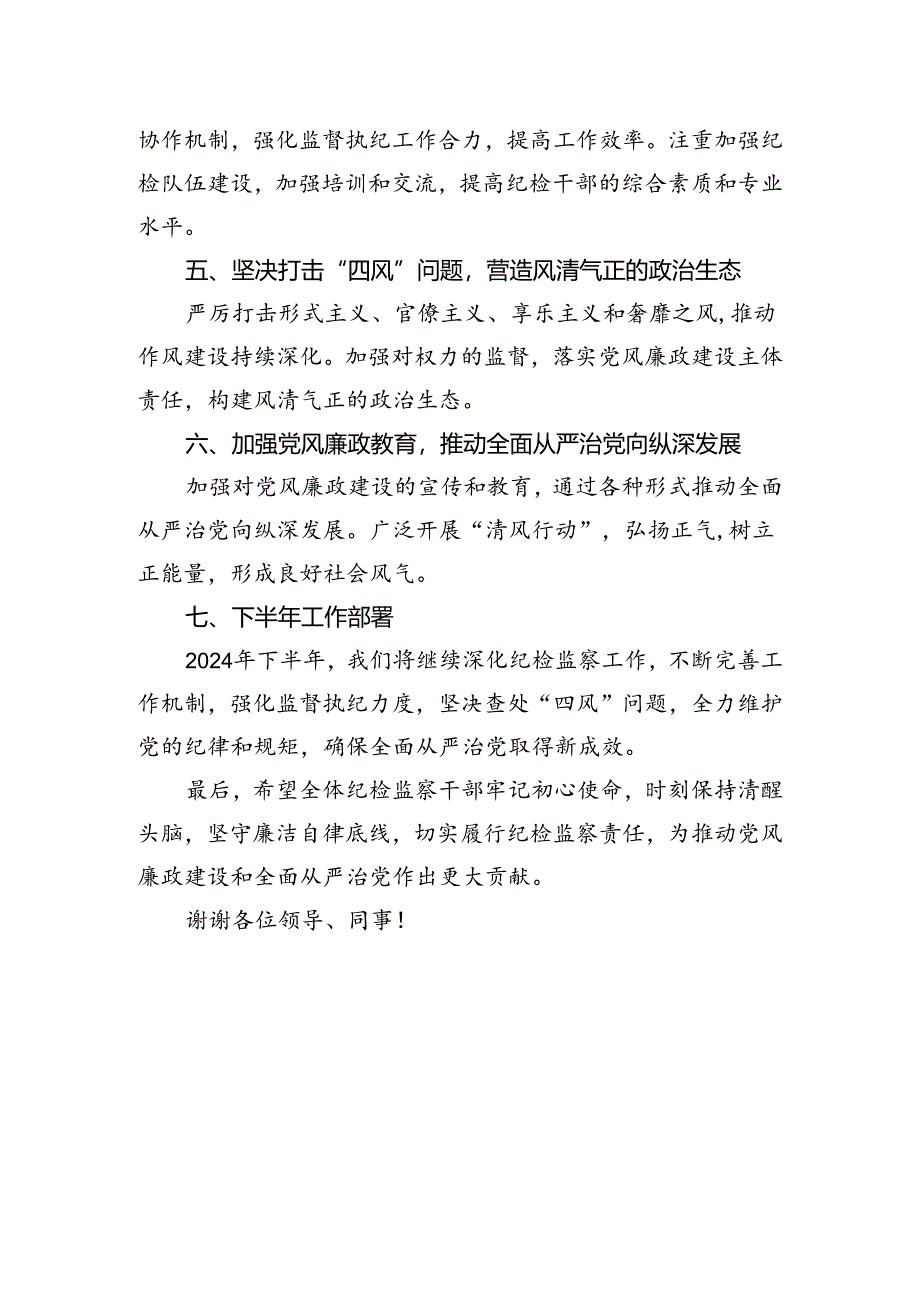 协作机制，强化监督执纪工作合力，提高工作效率。注重加强纪检队伍建设，加强培训和交流，提高纪检干部的综合素质和专业水平。

五、坚决打击“四风”问题，营造风清气正的政治生态

严厉打击形式主义、官僚主义、享乐主义和奢靡之风，推动作风建设持续深化。加强对权力的监督，落实党风廉政建设主体责任，构建风清气正的政治生态。

六、加强党风廉政教育，推动全面从严治党向纵深发展

加强对党风廉政建设的宣传和教育，通过各种形式推动全面从严治党向纵深发展。广泛开展“清风行动”，弘扬正气，树立正能量，形成良好社会风气。

七、下半年工作部署

2024年下半年，我们将继续深化纪检监察工作，不断完善工作机制，强化监督执纪力度，坚决查处“四风”问题，全力维护党的纪律和规矩，确保全面从严治党取得新成效。

最后，希望全体纪检监察干部牢记初心使命，时刻保持清醒头脑，坚守廉洁自律底线，切实履行纪检监察责任，为推动党风廉政建设和全面从严治党作出更大贡献。

谢谢各位领导、同事！